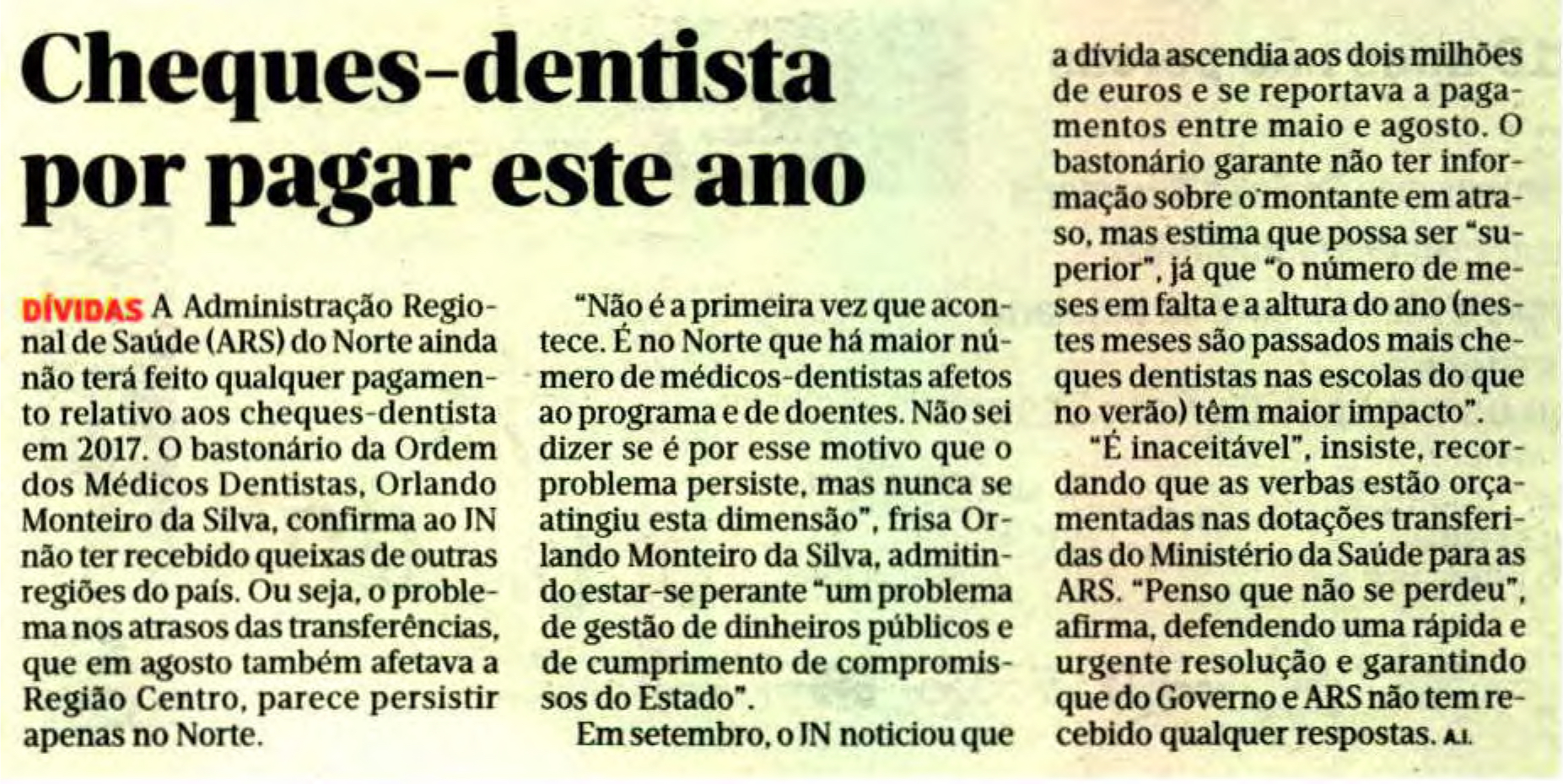 Cheques-dentista por pagar este ano

DÍVIDAS A Administração Regional de Saúde (ARS) do Norte ainda não terá feito qualquer pagamento relativo aos cheques-dentista em 2017. O bastonário da Ordem dos Médicos Dentistas, Orlando Monteiro da Silva, confirma ao JN não ter recebido queixas de outras regiões do país. Ou seja, o problema nos atrasos das transferências, que em agosto também afetava a Região Centro, parece persistir apenas no Norte.

"Não é a primeira vez que acontece. É no Norte que há maior número de médicos-dentistas afetos ao programa e de doentes. Não sei dizer se é por esse motivo que o problema persiste, mas nunca se atingiu esta dimensão", frisa Orlando Monteiro da Silva, admitindo estar-se perante "um problema de gestão de dinheiros públicos e de cumprimento de compromissos do Estado".

Em setembro, o JN noticiou que a dívida ascendia aos dois milhões de euros e se reportava a pagamentos entre maio e agosto. O bastonário garante não ter informação sobre o montante em atraso, mas estima que possa ser "superior", já que "o número de meses em falta e a altura do ano (nestes meses são passados mais cheques dentistas nas escolas do que no verão) têm maior impacto".

"É inaceitável", insiste, recordando que as verbas estão orçamentadas nas dotações transferidas do Ministério da Saúde para as ARS. "Penso que não se perdeu", afirma, defendendo uma rápida e urgente resolução e garantindo que do Governo e ARS não tem recebido qualquer respostas. A.I.